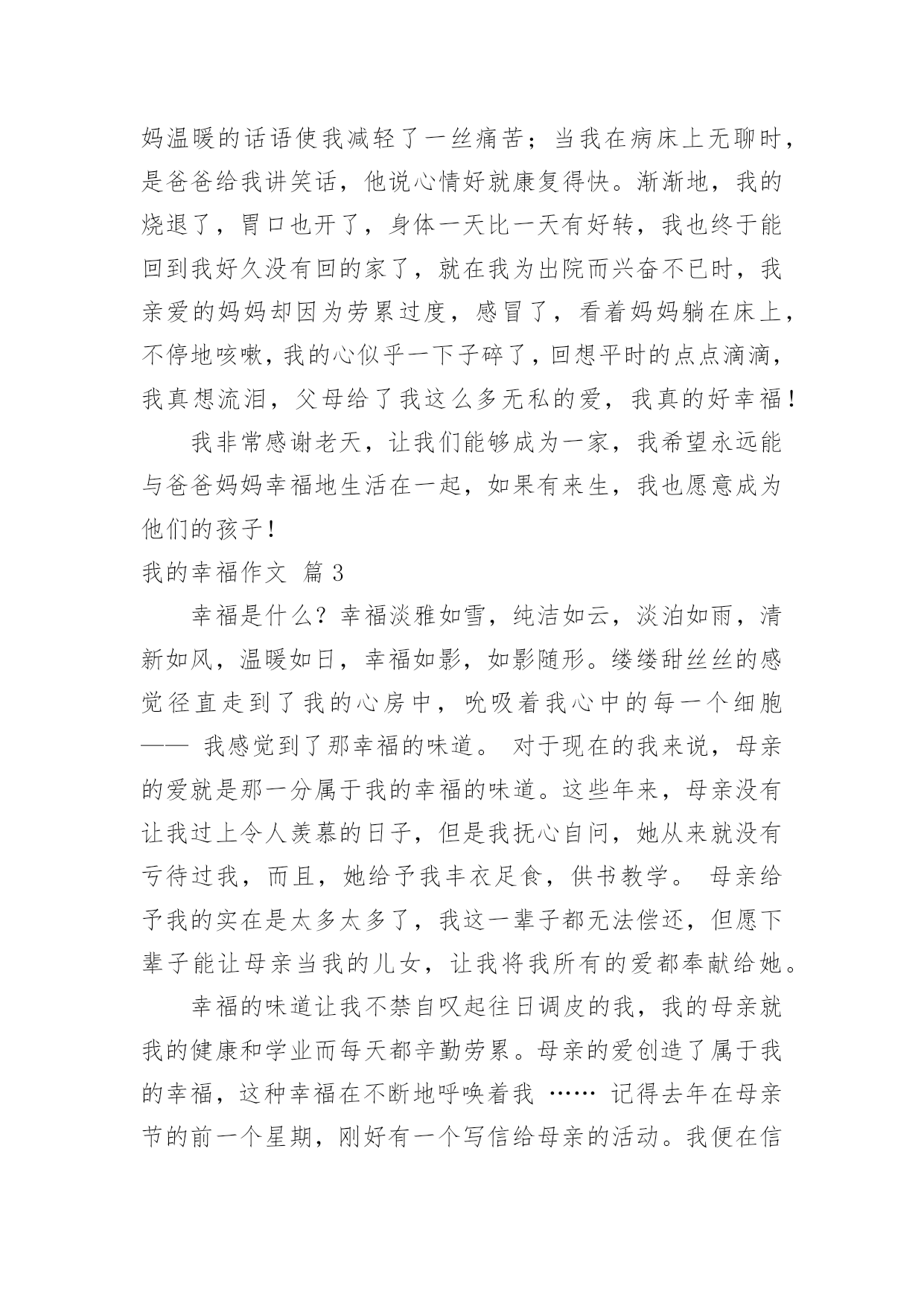 妈温暖的话语使我减轻了一丝痛苦；当我在病床上无聊时，是爸爸给我讲笑话，他说心情好就康复得快。渐渐地，我的烧退了，胃口也开了，身体一天比一天有好转，我也终于能回到我好久没有回的家了，就在我为出院而兴奋不已时，我亲爱的妈妈却因为劳累过度，感冒了，看着妈妈躺在床上，不停地咳嗽，我的心似乎一下子碎了，回想平时的点点滴滴，我真想流泪，父母给了我这么多无私的爱，我真的好幸福！

我非常感谢老天，让我们能够成为一家，我希望永远能与爸爸妈妈幸福地生活在一起，如果有来生，我也愿意成为他们的孩子！

我的幸福作文 篇3

幸福是什么？幸福淡雅如雪，纯洁如云，淡泊如雨，清新如风，温暖如日，幸福如影，如影随形。缕缕甜丝丝的感觉径直走到了我的心房中，吮吸着我心中的每一个细胞—— 我感觉到了那幸福的味道。 对于现在的我来说，母亲的爱就是那一分属于我的幸福的味道。这些年来，母亲没有让我过上令人羡慕的日子，但是我抚心自问，她从来就没有亏待过我，而且，她给予我丰衣足食，供书教学。 母亲给予我的实在是太多太多了，我这一辈子都无法偿还，但愿下辈子能让母亲当我的儿女，让我将我所有的爱都奉献给她。

幸福的味道让我不禁自叹起往日调皮的我，我的母亲就我的健康和学业而每天都辛勤劳累。母亲的爱创造了属于我的幸福，这种幸福在不断地呼唤着我 …… 记得去年在母亲节的前一个星期，刚好有一个写信给母亲的活动。我便在信